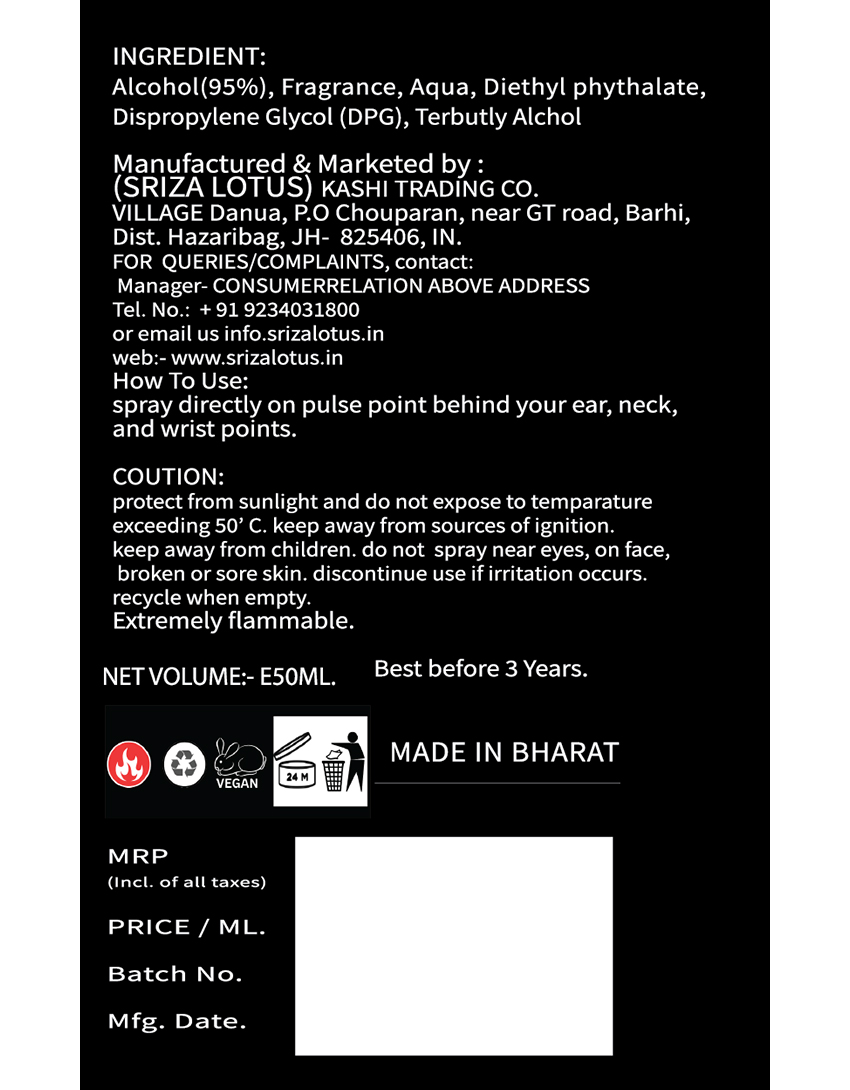 INGREDIENT:
Alcohol(95%), Fragrance, Aqua, Diethyl phythalate, Dispropylene Glycol (DPG), Terbutly Alchol

Manufactured & Marketed by :
(SRIZA LOTUS) KASHI TRADING CO.
VILLAGE Danua, P.O Chouparan, near GT road, Barhi, Dist. Hazaribag, JH- 825406, IN.
FOR QUERIES/COMPLAINTS, contact:
Manager- CONSUMERRELATION ABOVE ADDRESS
Tel. No.: + 91 9234031800
or email us info.srizalotus.in
web:- www.srizalotus.in
How To Use:
spray directly on pulse point behind your ear, neck, and wrist points.

COUTION:
protect from sunlight and do not expose to temparature exceeding 50' C. keep away from sources of ignition. keep away from children. do not spray near eyes, on face, broken or sore skin. discontinue use if irritation occurs. recycle when empty.
Extremely flammable.

NET VOLUME:- E50ML.
Best before 3 Years.

VEGAN
24 M

MADE IN BHARAT

MRP
(Incl. of all taxes)
PRICE / ML.
Batch No.
Mfg. Date.